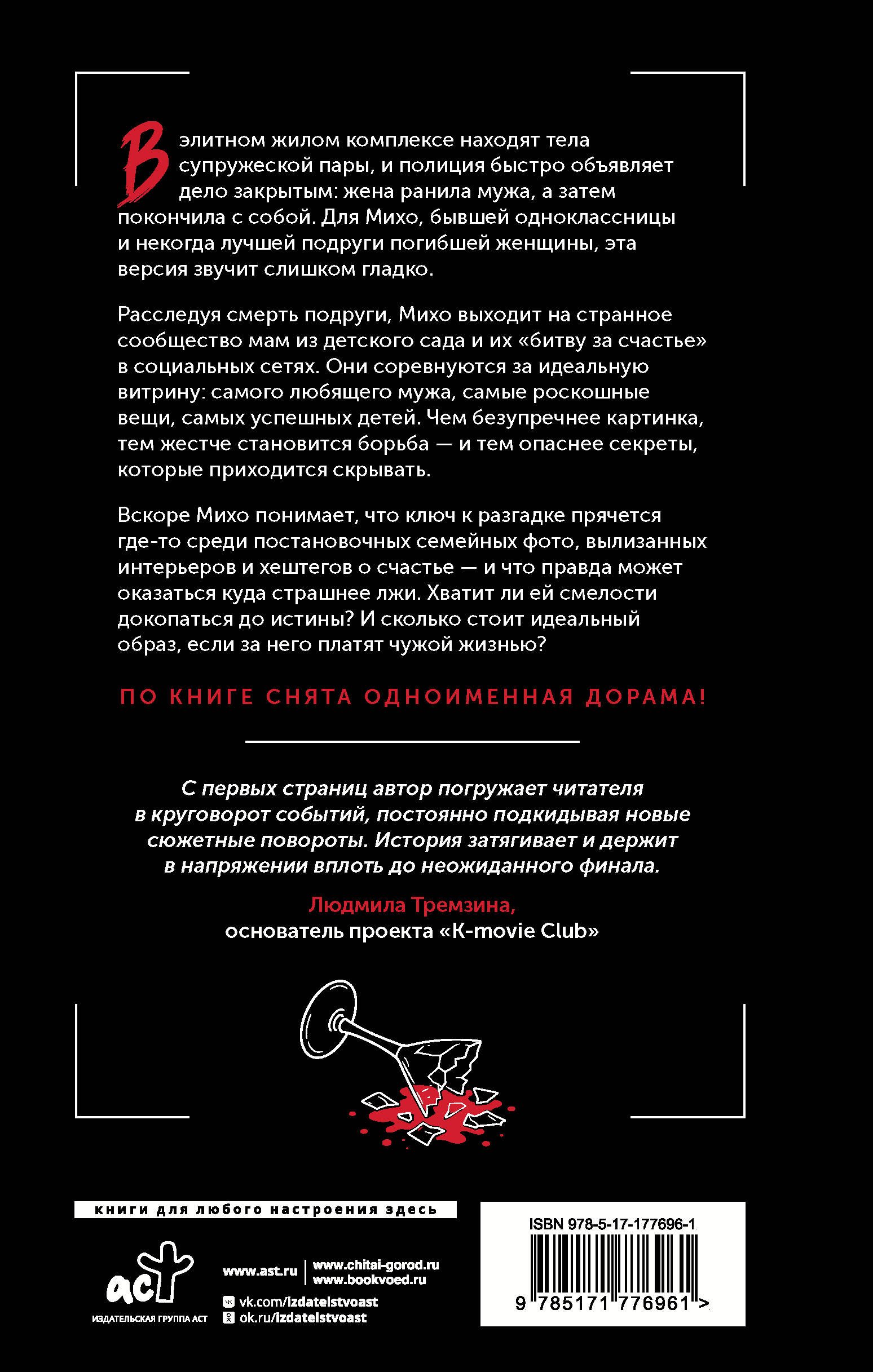 В элитном жилом комплексе находят тела супружеской пары, и полиция быстро объявляет дело закрытым: жена ранила мужа, а затем покончила с собой. Для Михо, бывшей одноклассницы и некогда лучшей подруги погибшей женщины, эта версия звучит слишком гладко.

Расследуя смерть подруги, Михо выходит на странное сообщество мам из детского сада и их «битву за счастье» в социальных сетях. Они соревнуются за идеальную витрину: самого любящего мужа, самые роскошные вещи, самых успешных детей. Чем безупречнее картинка, тем жестче становится борьба — и тем опаснее секреты, которые приходится скрывать.

Вскоре Михо понимает, что ключ к разгадке прячется где-то среди постановочных семейных фото, вылизанных интерьеров и хештегов о счастье — и что правда может оказаться куда страшнее лжи. Хватит ли ей смелости докопаться до истины? И сколько стоит идеальный образ, если за него платят чужой жизнью?

ПО КНИГЕ СНЯТА ОДНОИМЕННАЯ ДОРАМА!

С первых страниц автор погружает читателя в круговорот событий, постоянно подкидывая новые сюжетные повороты. История затягивает и держит в напряжении вплоть до неожиданного финала.

Людмила Тремзина,
основатель проекта «K-movie Club»

книги для любого настроения здесь

аст
ИЗДАТЕЛЬСКАЯ ГРУППА АСТ

www.ast.ru
www.chitai-gorod.ru
www.bookvoed.ru
vk.com/izdatelstvoast
ok.ru/izdatelstvoast

ISBN 978-5-17-177696-1
9 785171 776961 >